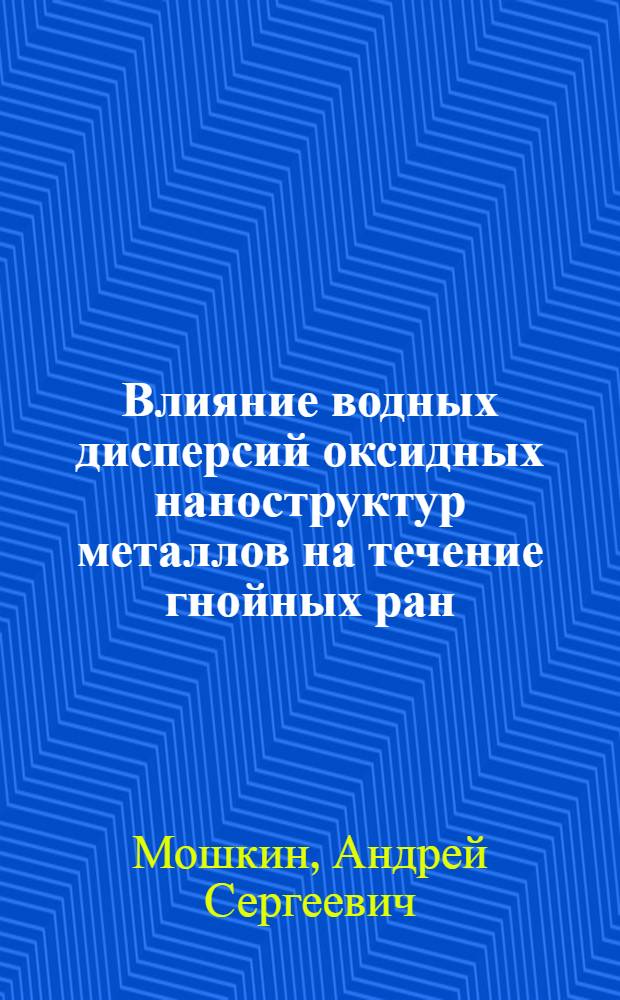 Влияние водных дисперсий оксидных наноструктур металлов на течение гнойных ран

Мошкин, Андрей Сергеевич